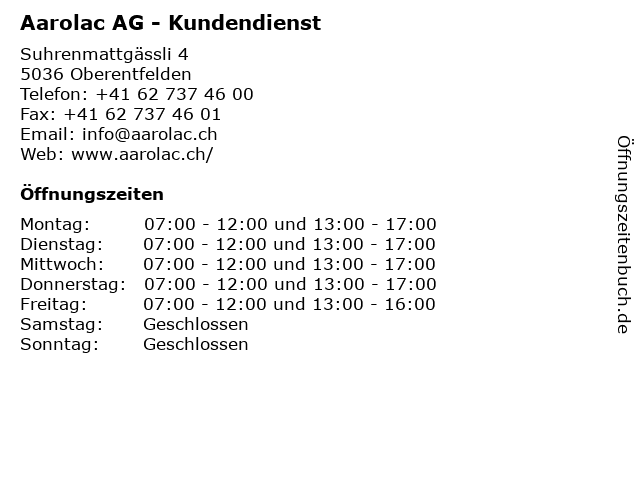 Aarolac AG - Kundendienst

Suhrenmattgässli 4
5036 Oberentfelden
Telefon: +41 62 737 46 00
Fax: +41 62 737 46 01
Email: info@aarolac.ch
Web: www.aarolac.ch/

Öffnungszeiten

| | |
|---|---|
| Montag: | 07:00 - 12:00 und 13:00 - 17:00 |
| Dienstag: | 07:00 - 12:00 und 13:00 - 17:00 |
| Mittwoch: | 07:00 - 12:00 und 13:00 - 17:00 |
| Donnerstag: | 07:00 - 12:00 und 13:00 - 17:00 |
| Freitag: | 07:00 - 12:00 und 13:00 - 16:00 |
| Samstag: | Geschlossen |
| Sonntag: | Geschlossen |

Öffnungszeitenbuch.de